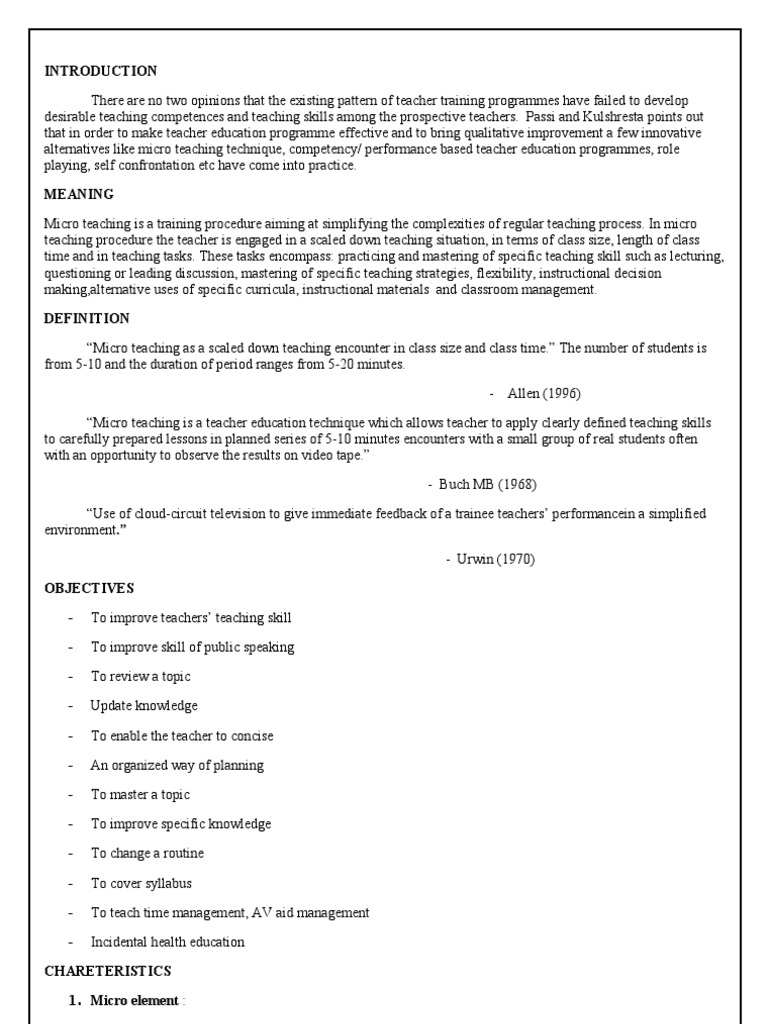 INTRODUCTION

There are no two opinions that the existing pattern of teacher training programmes have failed to develop desirable teaching competences and teaching skills among the prospective teachers. Passi and Kulshresta points out that in order to make teacher education programme effective and to bring qualitative improvement a few innovative alternatives like micro teaching technique, competency/ performance based teacher education programmes, role playing, self confrontation etc have come into practice.

MEANING

Micro teaching is a training procedure aiming at simplifying the complexities of regular teaching process. In micro teaching procedure the teacher is engaged in a scaled down teaching situation, in terms of class size, length of class time and in teaching tasks. These tasks encompass: practicing and mastering of specific teaching skill such as lecturing, questioning or leading discussion, mastering of specific teaching strategies, flexibility, instructional decision making,alternative uses of specific curricula, instructional materials and classroom management.

DEFINITION

"Micro teaching as a scaled down teaching encounter in class size and class time." The number of students is from 5-10 and the duration of period ranges from 5-20 minutes.

- Allen (1996)

"Micro teaching is a teacher education technique which allows teacher to apply clearly defined teaching skills to carefully prepared lessons in planned series of 5-10 minutes encounters with a small group of real students often with an opportunity to observe the results on video tape."

- Buch MB (1968)

"Use of cloud-circuit television to give immediate feedback of a trainee teachers' performancein a simplified environment."

- Urwin (1970)

OBJECTIVES

- To improve teachers' teaching skill
- To improve skill of public speaking
- To review a topic
- Update knowledge
- To enable the teacher to concise
- An organized way of planning
- To master a topic
- To improve specific knowledge
- To change a routine
- To cover syllabus
- To teach time management, AV aid management
- Incidental health education

CHARETERISTICS

1. Micro element :